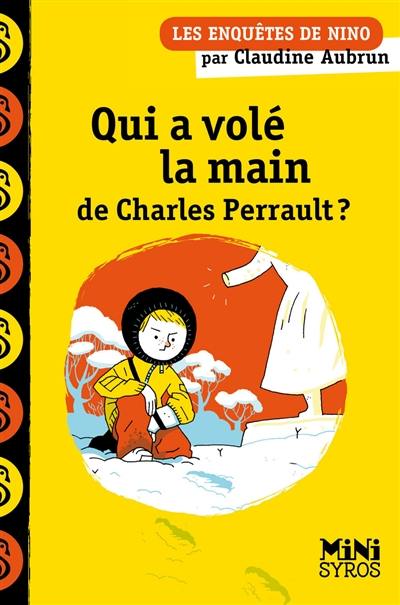 LES ENQUÊTES DE NINO
par Claudine Aubrun

Qui a volé la main de Charles Perrault ?

MiNi
SYROS